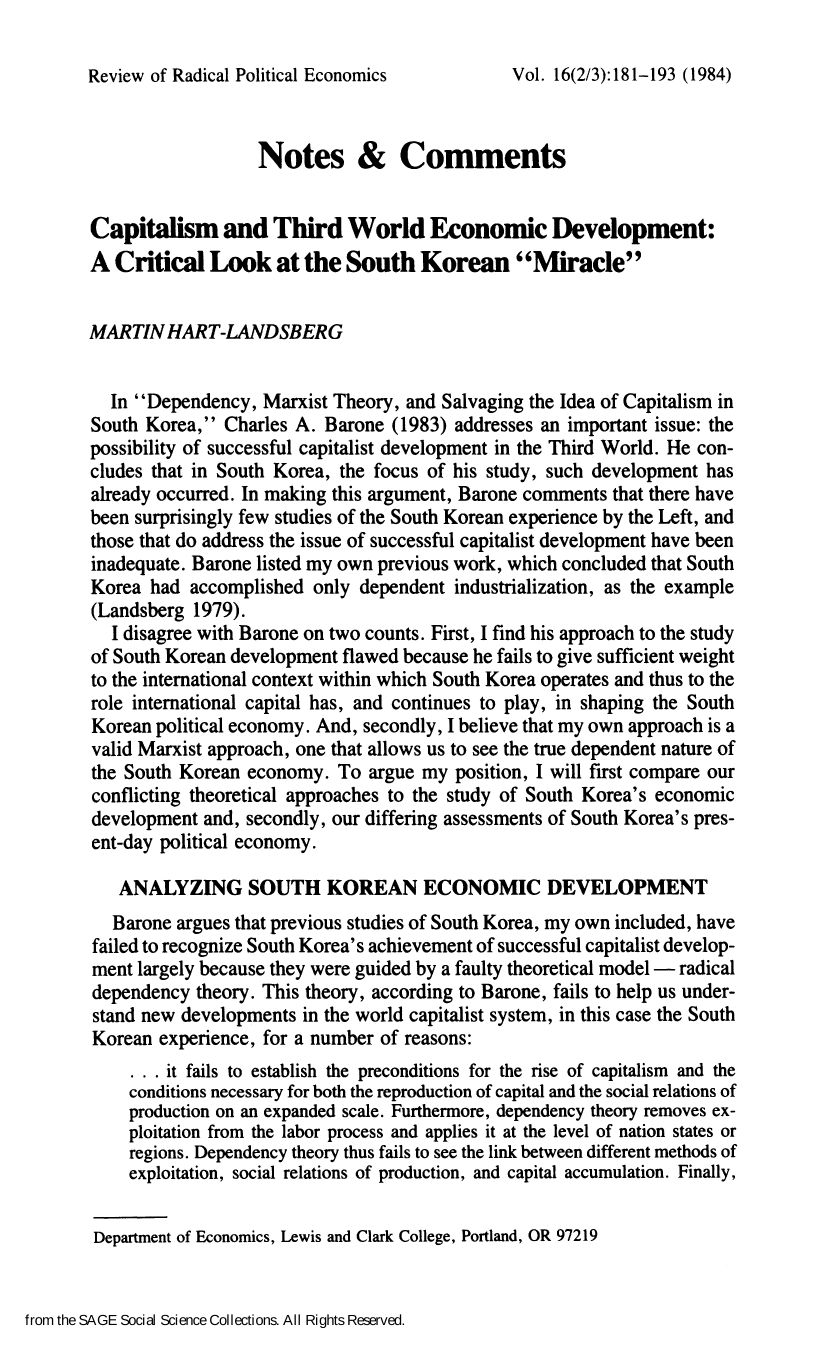 Review of Radical Political Economics Vol. 16(2/3):181-193 (1984)

Notes & Comments

Capitalism and Third World Economic Development: A Critical Look at the South Korean "Miracle"

MARTIN HART-LANDSBERG

In "Dependency, Marxist Theory, and Salvaging the Idea of Capitalism in South Korea," Charles A. Barone (1983) addresses an important issue: the possibility of successful capitalist development in the Third World. He concludes that in South Korea, the focus of his study, such development has already occurred. In making this argument, Barone comments that there have been surprisingly few studies of the South Korean experience by the Left, and those that do address the issue of successful capitalist development have been inadequate. Barone listed my own previous work, which concluded that South Korea had accomplished only dependent industrialization, as the example (Landsberg 1979).

I disagree with Barone on two counts. First, I find his approach to the study of South Korean development flawed because he fails to give sufficient weight to the international context within which South Korea operates and thus to the role international capital has, and continues to play, in shaping the South Korean political economy. And, secondly, I believe that my own approach is a valid Marxist approach, one that allows us to see the true dependent nature of the South Korean economy. To argue my position, I will first compare our conflicting theoretical approaches to the study of South Korea's economic development and, secondly, our differing assessments of South Korea's present-day political economy.

ANALYZING SOUTH KOREAN ECONOMIC DEVELOPMENT

Barone argues that previous studies of South Korea, my own included, have failed to recognize South Korea's achievement of successful capitalist development largely because they were guided by a faulty theoretical model — radical dependency theory. This theory, according to Barone, fails to help us understand new developments in the world capitalist system, in this case the South Korean experience, for a number of reasons:

. . . it fails to establish the preconditions for the rise of capitalism and the conditions necessary for both the reproduction of capital and the social relations of production on an expanded scale. Furthermore, dependency theory removes exploitation from the labor process and applies it at the level of nation states or regions. Dependency theory thus fails to see the link between different methods of exploitation, social relations of production, and capital accumulation. Finally,

Department of Economics, Lewis and Clark College, Portland, OR 97219

from the SAGE Social Science Collections. All Rights Reserved.